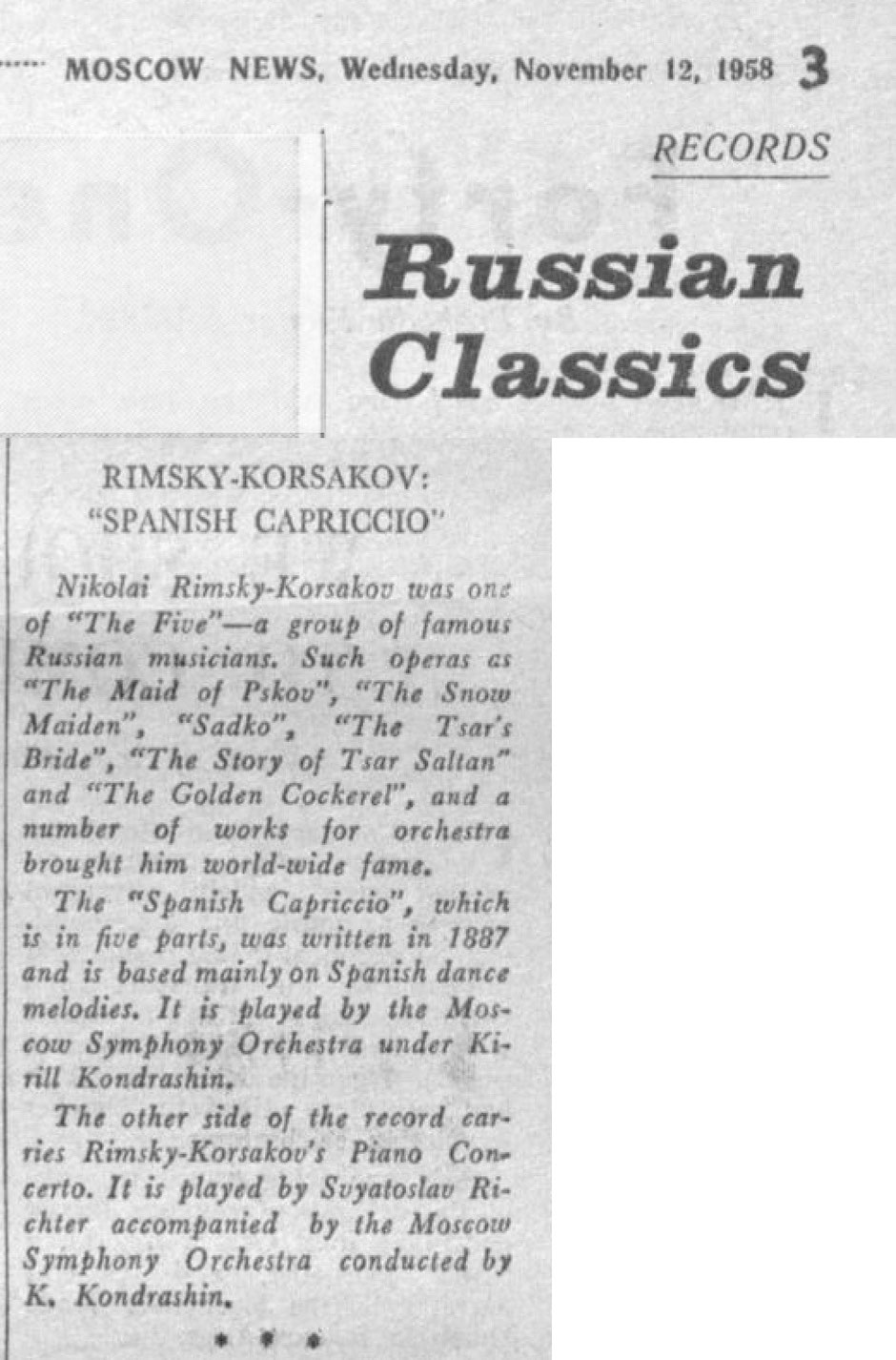 MOSCOW NEWS, Wednesday, November 12, 1958 3

RECORDS

Russian Classics

RIMSKY-KORSAKOV: "SPANISH CAPRICCIO"

Nikolai Rimsky-Korsakov was one of "The Five"—a group of famous Russian musicians. Such operas as "The Maid of Pskov", "The Snow Maiden", "Sadko", "The Tsar's Bride", "The Story of Tsar Saltan" and "The Golden Cockerel", and a number of works for orchestra brought him world-wide fame.

The "Spanish Capriccio", which is in five parts, was written in 1887 and is based mainly on Spanish dance melodies. It is played by the Moscow Symphony Orchestra under Kirill Kondrashin.

The other side of the record carries Rimsky-Korsakov's Piano Concerto. It is played by Svyatoslav Richter accompanied by the Moscow Symphony Orchestra conducted by K. Kondrashin.

* * *